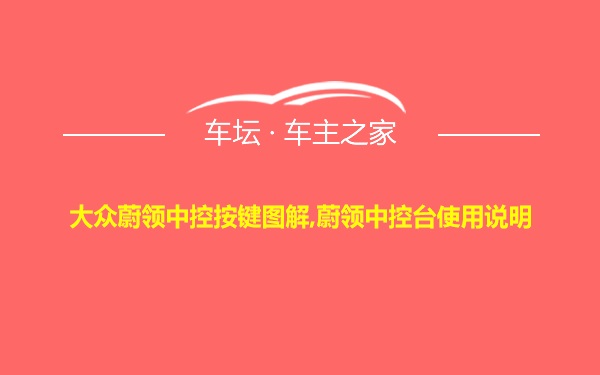 车坛 · 车主之家

大众蔚领中控按键图解,蔚领中控台使用说明